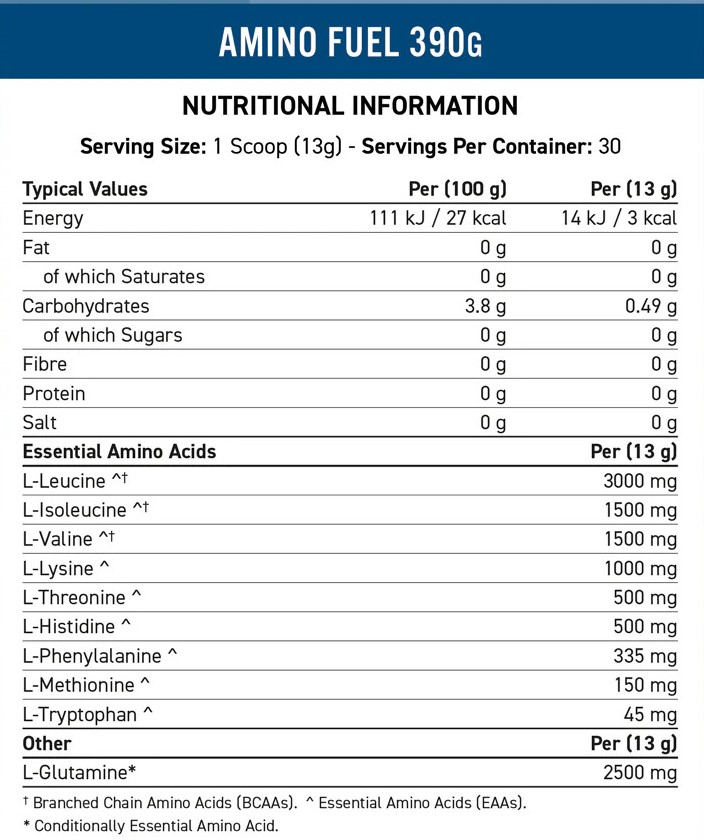 AMINO FUEL 390G

NUTRITIONAL INFORMATION

Serving Size: 1 Scoop (13g) - Servings Per Container: 30

| Typical Values | Per (100 g) | Per (13 g) |
|---|---|---|
| Energy | 111 kJ / 27 kcal | 14 kJ / 3 kcal |
| Fat | 0 g | 0 g |
| of which Saturates | 0 g | 0 g |
| Carbohydrates | 3.8 g | 0.49 g |
| of which Sugars | 0 g | 0 g |
| Fibre | 0 g | 0 g |
| Protein | 0 g | 0 g |
| Salt | 0 g | 0 g |
| Essential Amino Acids | | Per (13 g) |
| L-Leucine ^† | | 3000 mg |
| L-Isoleucine ^† | | 1500 mg |
| L-Valine ^† | | 1500 mg |
| L-Lysine ^ | | 1000 mg |
| L-Threonine ^ | | 500 mg |
| L-Histidine ^ | | 500 mg |
| L-Phenylalanine ^ | | 335 mg |
| L-Methionine ^ | | 150 mg |
| L-Tryptophan ^ | | 45 mg |
| Other | | Per (13 g) |
| L-Glutamine* | | 2500 mg |

† Branched Chain Amino Acids (BCAAs). ^ Essential Amino Acids (EAAs).
* Conditionally Essential Amino Acid.